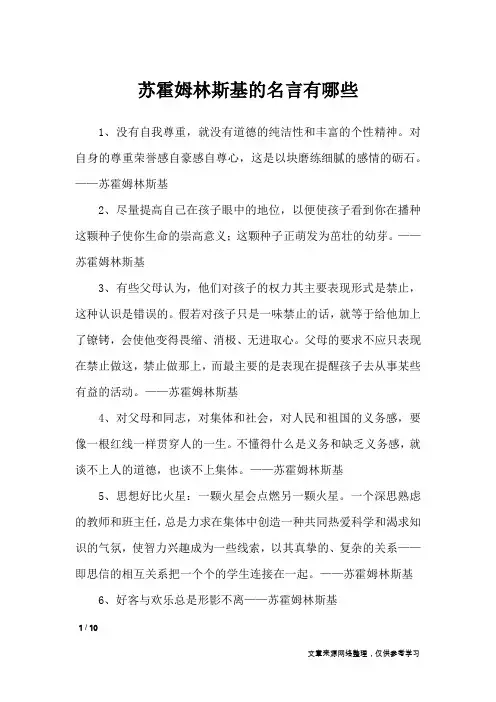 苏霍姆林斯基的名言有哪些

1、没有自我尊重，就没有道德的纯洁性和丰富的个性精神。对自身的尊重荣誉感自豪感自尊心，这是以块磨练细腻的感情的砺石。——苏霍姆林斯基

2、尽量提高自己在孩子眼中的地位，以便使孩子看到你在播种这颗种子使你生命的崇高意义；这颗种子正萌发为茁壮的幼芽。——苏霍姆林斯基

3、有些父母认为，他们对孩子的权力其主要表现形式是禁止，这种认识是错误的。假若对孩子只是一味禁止的话，就等于给他加上了镣铐，会使他变得畏缩、消极、无进取心。父母的要求不应只表现在禁止做这，禁止做那上，而最主要的是表现在提醒孩子去从事某些有益的活动。——苏霍姆林斯基

4、对父母和同志，对集体和社会，对人民和祖国的义务感，要像一根红线一样贯穿人的一生。不懂得什么是义务和缺乏义务感，就谈不上人的道德，也谈不上集体。——苏霍姆林斯基

5、思想好比火星：一颗火星会点燃另一颗火星。一个深思熟虑的教师和班主任，总是力求在集体中创造一种共同热爱科学和渴求知识的气氛，使智力兴趣成为一些线索，以其真挚的、复杂的关系——即思信的相互关系把一个个的学生连接在一起。——苏霍姆林斯基

6、好客与欢乐总是形影不离——苏霍姆林斯基

1 / 10

文章来源网络整理，仅供参考学习